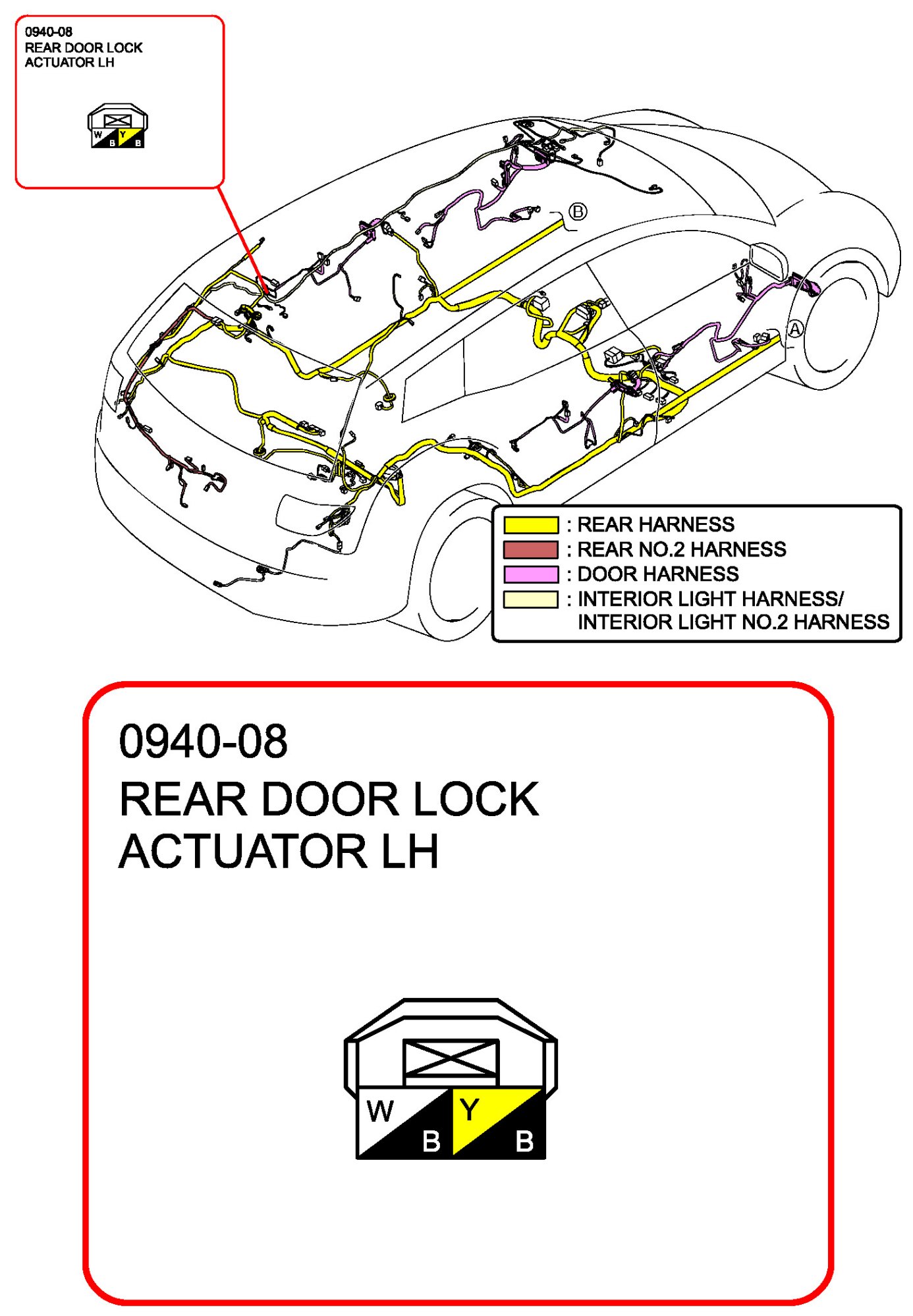 0940-08
REAR DOOR LOCK ACTUATOR LH

W B Y B

B

A

: REAR HARNESS
: REAR NO.2 HARNESS
: DOOR HARNESS
: INTERIOR LIGHT HARNESS/ INTERIOR LIGHT NO.2 HARNESS

0940-08
REAR DOOR LOCK ACTUATOR LH

W B Y B